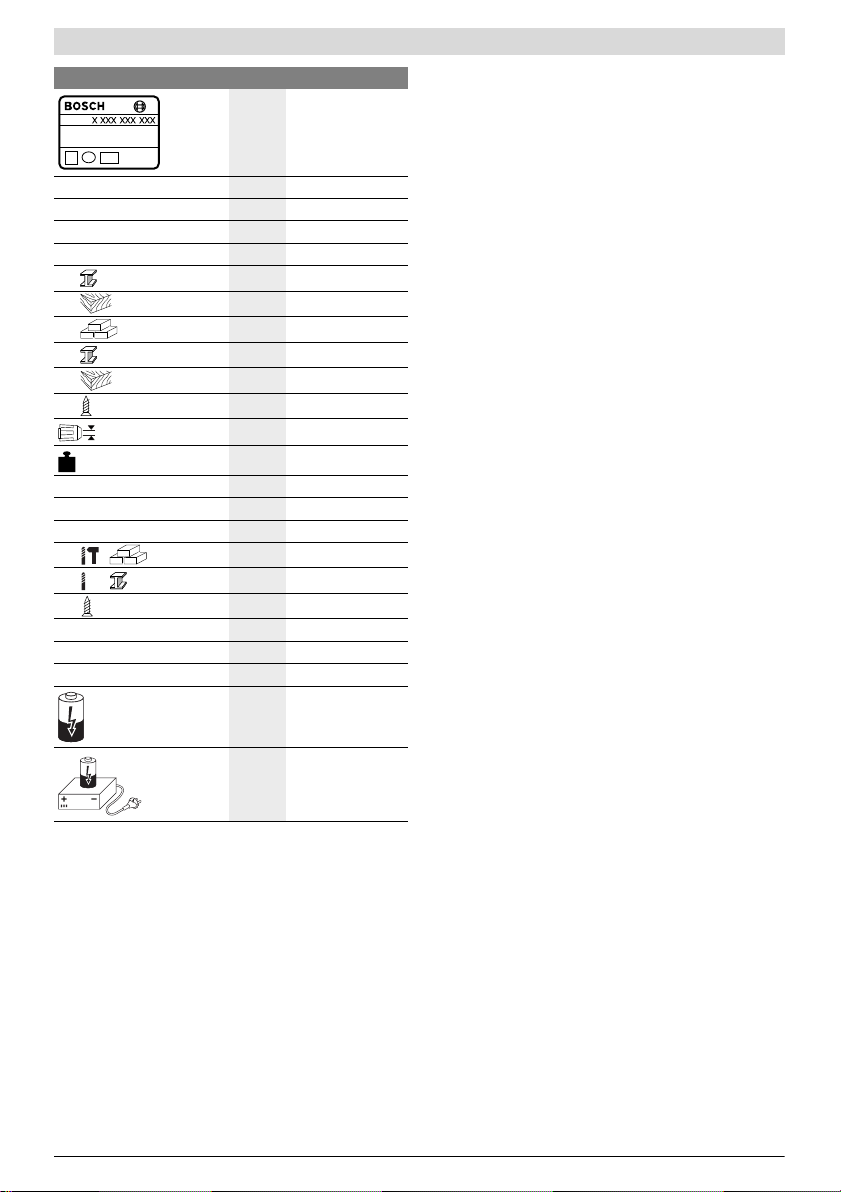 BOSCH
X XXX XXX XXX